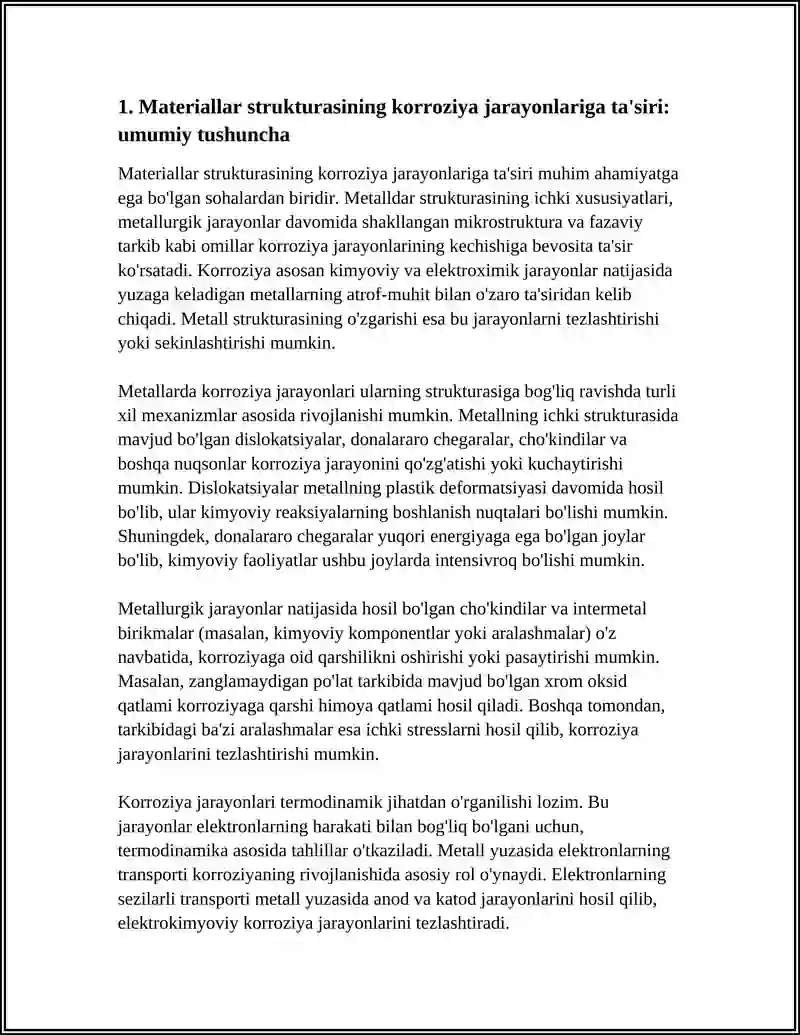 1. Materiallar strukturasining korroziya jarayonlariga ta'siri: umumiy tushuncha

Materiallar strukturasining korroziya jarayonlariga ta'siri muhim ahamiyatga ega bo'lgan sohalardan biridir. Metalldar strukturasining ichki xususiyatlari, metallurgik jarayonlar davomida shakllangan mikrostruktura va fazaviy tarkib kabi omillar korroziya jarayonlarining kechishiga bevosita ta'sir ko'rsatadi. Korroziya asosan kimyoviy va elektroximik jarayonlar natijasida yuzaga keladigan metallarning atrof-muhit bilan o'zaro ta'siridan kelib chiqadi. Metall strukturasining o'zgarishi esa bu jarayonlarni tezlashtirishi yoki sekinlashtirishi mumkin.

Metallarda korroziya jarayonlari ularning strukturasiga bog'liq ravishda turli xil mexanizmlar asosida rivojlanishi mumkin. Metallning ichki strukturasida mavjud bo'lgan dislokatsiyalar, donalararo chegaralar, cho'kindilar va boshqa nuqsonlar korroziya jarayonini qo'zg'atishi yoki kuchaytirishi mumkin. Dislokatsiyalar metallning plastik deformatsiyasi davomida hosil bo'lib, ular kimyoviy reaksiyalarning boshlanish nuqtalari bo'lishi mumkin. Shuningdek, donalararo chegaralar yuqori energiyaga ega bo'lgan joylar bo'lib, kimyoviy faoliyatlar ushbu joylarda intensivroq bo'lishi mumkin.

Metallurgik jarayonlar natijasida hosil bo'lgan cho'kindilar va intermetal birikmalar (masalan, kimyoviy komponentlar yoki aralashmalar) o'z navbatida, korroziyaga oid qarshilikni oshirishi yoki pasaytirishi mumkin. Masalan, zanglamaydigan po'lat tarkibida mavjud bo'lgan xrom oksid qatlami korroziyaga qarshi himoya qatlami hosil qiladi. Boshqa tomondan, tarkibidagi ba'zi aralashmalar esa ichki stresslarni hosil qilib, korroziya jarayonlarini tezlashtirishi mumkin.

Korroziya jarayonlari termodinamik jihatdan o'rganilishi lozim. Bu jarayonlar elektronlarning harakati bilan bog'liq bo'lgani uchun, termodinamika asosida tahlillar o'tkaziladi. Metall yuzasida elektronlarning transporti korroziyaning rivojlanishida asosiy rol o'ynaydi. Elektronlarning sezilarli transporti metall yuzasida anod va katod jarayonlarini hosil qilib, elektrokimyoviy korroziya jarayonlarini tezlashtiradi.